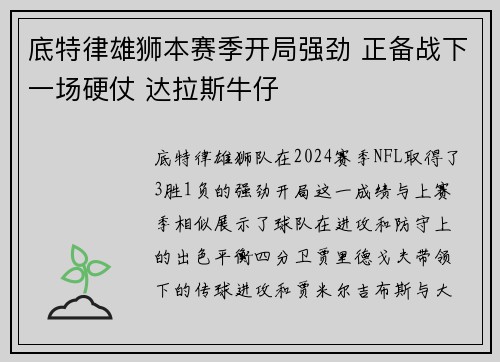 底特律雄狮本赛季开局强劲 正备战下一场硬仗 达拉斯牛仔

底特律雄狮队在2024赛季NFL取得了3胜1负的强劲开局这一成绩与上赛季相似展示了球队在进攻和防守上的出色平衡四分卫贾里德戈夫带领下的传球进攻和贾米尔吉布斯与大